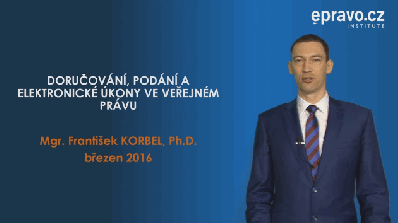 epravo.cz
INSTITUTE

DORUČOVÁNÍ, PODÁNÍ A ELEKTRONICKÉ ÚKONY VE VEŘEJNÉM PRÁVU

Mgr. František KORBEL, Ph.D.
březen 2016